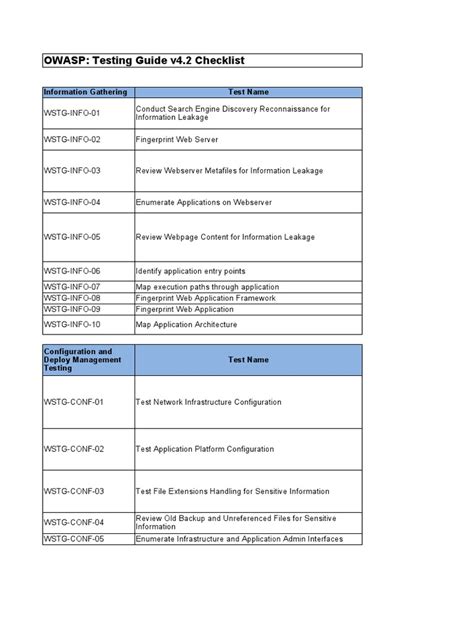 OWASP: Testing Guide v4.2 Checklist

| Information Gathering | Test Name |
|---|---|
| WSTG-INFO-01 | Conduct Search Engine Discovery Reconnaissance for Information Leakage |
| WSTG-INFO-02 | Fingerprint Web Server |
| WSTG-INFO-03 | Review Webserver Metafiles for Information Leakage |
| WSTG-INFO-04 | Enumerate Applications on Webserver |
| WSTG-INFO-05 | Review Webpage Content for Information Leakage |
| WSTG-INFO-06 | Identify application entry points |
| WSTG-INFO-07 | Map execution paths through application |
| WSTG-INFO-08 | Fingerprint Web Application Framework |
| WSTG-INFO-09 | Fingerprint Web Application |
| WSTG-INFO-10 | Map Application Architecture |

| Configuration and Deploy Management Testing | Test Name |
|---|---|
| WSTG-CONF-01 | Test Network Infrastructure Configuration |
| WSTG-CONF-02 | Test Application Platform Configuration |
| WSTG-CONF-03 | Test File Extensions Handling for Sensitive Information |
| WSTG-CONF-04 | Review Old Backup and Unreferenced Files for Sensitive Information |
| WSTG-CONF-05 | Enumerate Infrastructure and Application Admin Interfaces |